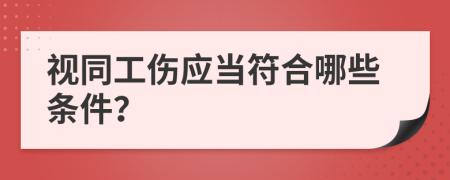 视同工伤应当符合哪些条件?